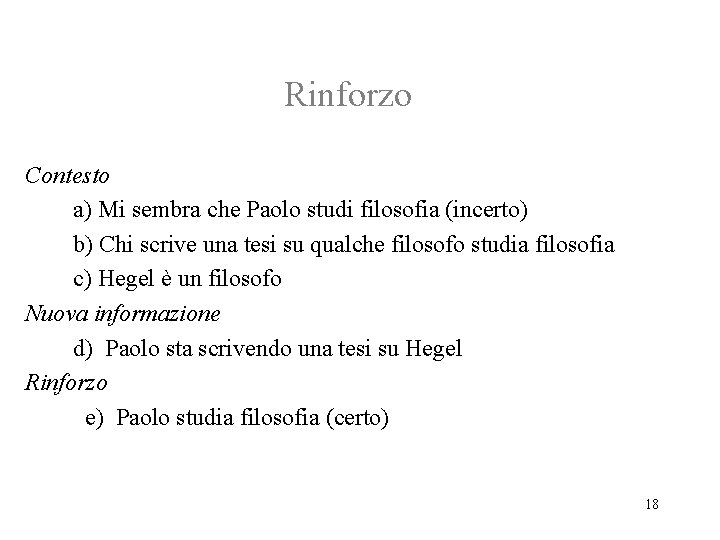 Rinforzo

Contesto

a) Mi sembra che Paolo studi filosofia (incerto)

b) Chi scrive una tesi su qualche filosofo studia filosofia

c) Hegel è un filosofo

Nuova informazione

d) Paolo sta scrivendo una tesi su Hegel

Rinforzo

e) Paolo studia filosofia (certo)

18